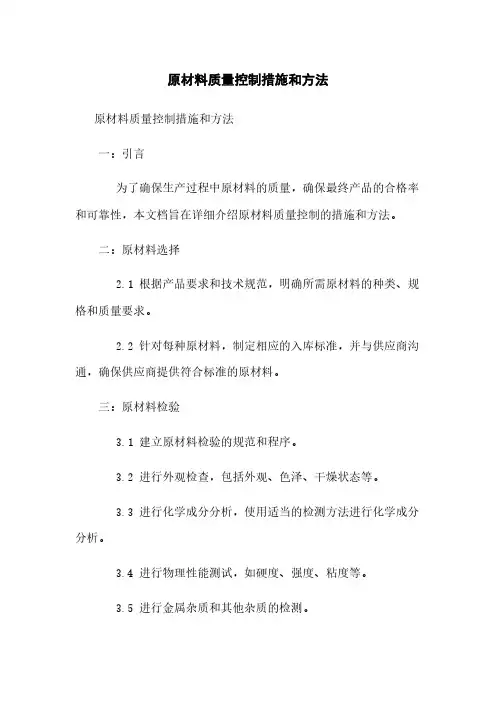 原材料质量控制措施和方法

原材料质量控制措施和方法

一：引言

为了确保生产过程中原材料的质量，确保最终产品的合格率和可靠性，本文档旨在详细介绍原材料质量控制的措施和方法。

二：原材料选择

2.1 根据产品要求和技术规范，明确所需原材料的种类、规格和质量要求。

2.2 针对每种原材料，制定相应的入库标准，并与供应商沟通，确保供应商提供符合标准的原材料。

三：原材料检验

3.1 建立原材料检验的规范和程序。

3.2 进行外观检查，包括外观、色泽、干燥状态等。

3.3 进行化学成分分析，使用适当的检测方法进行化学成分分析。

3.4 进行物理性能测试，如硬度、强度、粘度等。

3.5 进行金属杂质和其他杂质的检测。